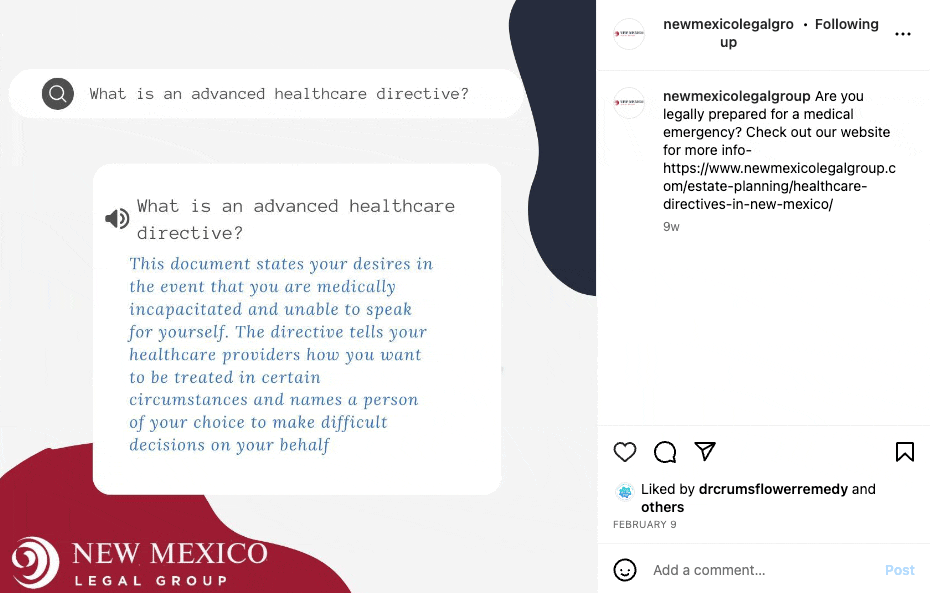 What is an advanced healthcare directive?

What is an advanced healthcare directive?

This document states your desires in the event that you are medically incapacitated and unable to speak for yourself. The directive tells your healthcare providers how you want to be treated in certain circumstances and names a person of your choice to make difficult decisions on your behalf

NEW MEXICO
LEGAL GROUP

newmexicolegalgroup • Following

newmexicolegalgroup Are you legally prepared for a medical emergency? Check out our website for more info- https://www.newmexicolegalgroup.com/estate-planning/healthcare-directives-in-new-mexico/

9w

Liked by drcrumsflowerremedy and others

FEBRUARY 9

Add a comment...

Post